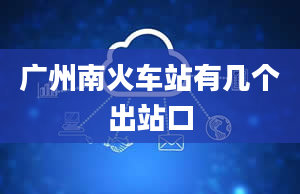 广州南火车站有几个出站口